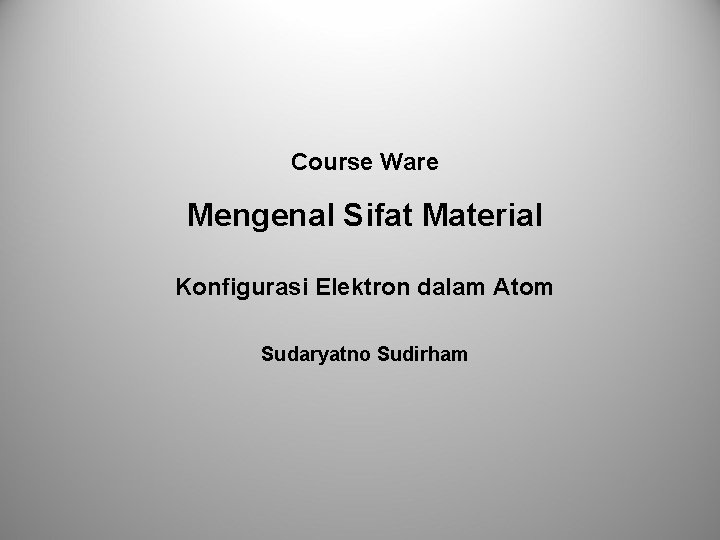 Course Ware

Mengenal Sifat Material

Konfigurasi Elektron dalam Atom

Sudaryatno Sudirham